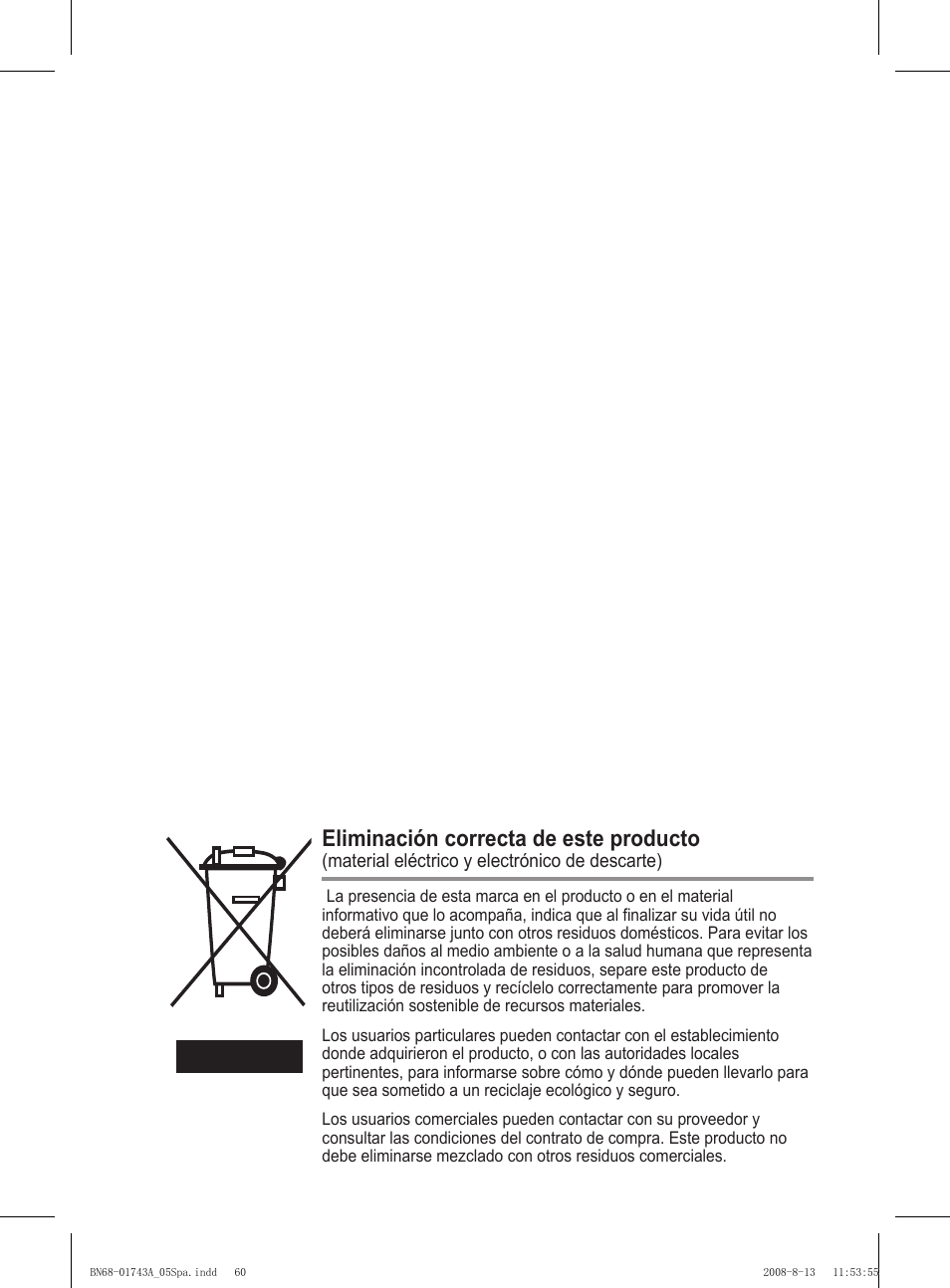 Eliminación correcta de este producto
(material eléctrico y electrónico de descarte)

La presencia de esta marca en el producto o en el material informativo que lo acompaña, indica que al finalizar su vida útil no deberá eliminarse junto con otros residuos domésticos. Para evitar los posibles daños al medio ambiente o a la salud humana que representa la eliminación incontrolada de residuos, separe este producto de otros tipos de residuos y recíclelo correctamente para promover la reutilización sostenible de recursos materiales.

Los usuarios particulares pueden contactar con el establecimiento donde adquirieron el producto, o con las autoridades locales pertinentes, para informarse sobre cómo y dónde pueden llevarlo para que sea sometido a un reciclaje ecológico y seguro.

Los usuarios comerciales pueden contactar con su proveedor y consultar las condiciones del contrato de compra. Este producto no debe eliminarse mezclado con otros residuos comerciales.

BN68-01743A_05Spa.indd 60 2008-8-13 11:53:55